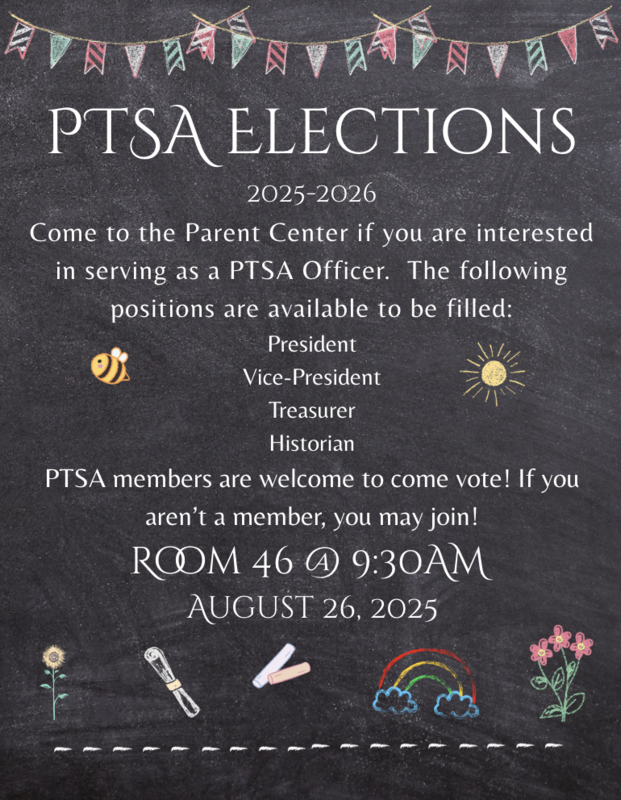 PTSA ELECTIONS

2025-2026

Come to the Parent Center if you are interested in serving as a PTSA Officer. The following positions are available to be filled:

President
Vice-President
Treasurer
Historian

PTSA members are welcome to come vote! If you aren't a member, you may join!

ROOM 46 @ 9:30AM

AUGUST 26, 2025